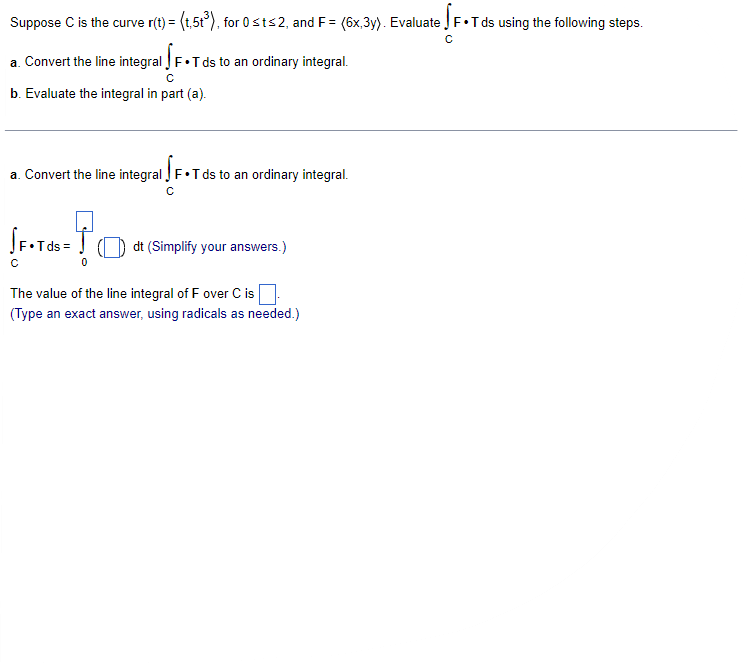 Suppose C is the curve $\mathbf{r}(t) = \langle t, 5t^3 \rangle$, for $0 \le t \le 2$, and $\mathbf{F} = \langle 6x, 3y \rangle$. Evaluate $\int_C \mathbf{F} \cdot \mathbf{T}\, ds$ using the following steps.

a. Convert the line integral $\int_C \mathbf{F} \cdot \mathbf{T}\, ds$ to an ordinary integral.

b. Evaluate the integral in part (a).

a. Convert the line integral $\int_C \mathbf{F} \cdot \mathbf{T}\, ds$ to an ordinary integral.

$\int_C \mathbf{F} \cdot \mathbf{T}\, ds = \int_0^{\square} (\square)\, dt$ (Simplify your answers.)

The value of the line integral of F over C is $\square$.
(Type an exact answer, using radicals as needed.)